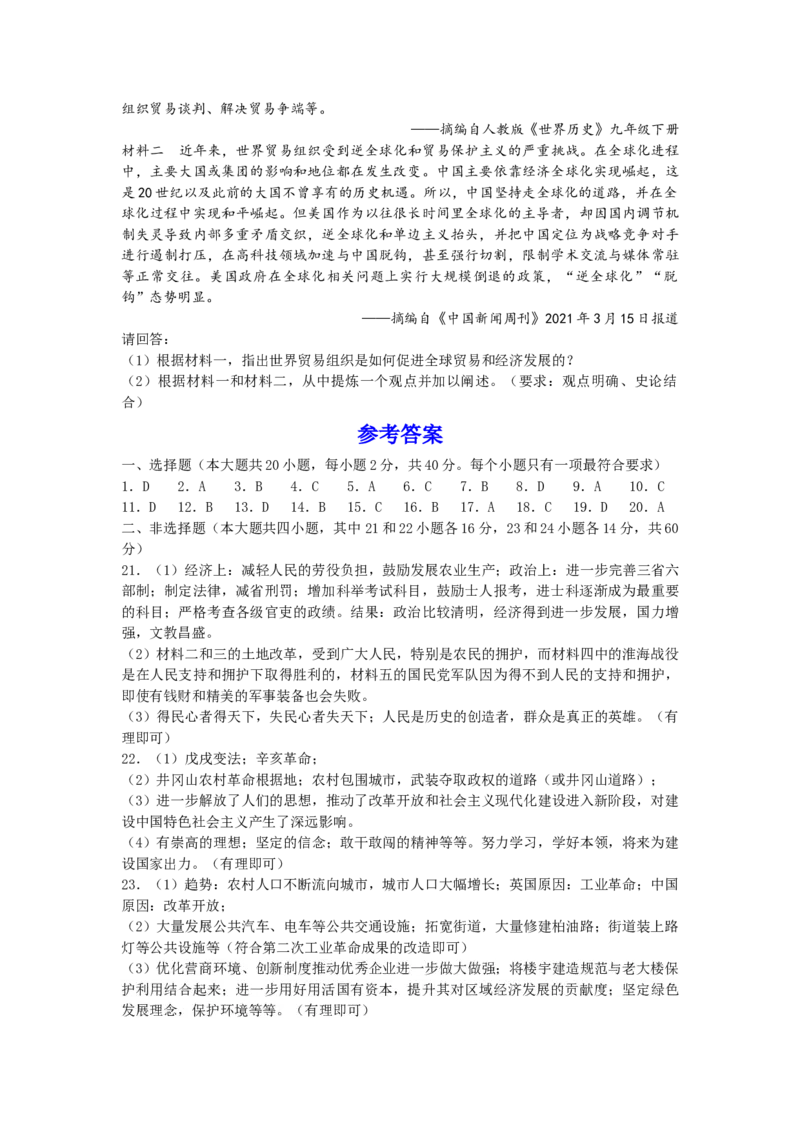 组织贸易谈判、解决贸易争端等。

——摘编自人教版《世界历史》九年级下册

材料二 近年来，世界贸易组织受到逆全球化和贸易保护主义的严重挑战。在全球化进程中，主要大国或集团的影响和地位都在发生改变。中国主要依靠经济全球化实现崛起，这是20世纪以及此前的大国不曾享有的历史机遇。所以，中国坚持走全球化的道路，并在全球化过程中实现和平崛起。但美国作为以往很长时间里全球化的主导者，却因国内调节机制失灵导致内部多重矛盾交织，逆全球化和单边主义抬头，并把中国定位为战略竞争对手进行遏制打压，在高科技领域加速与中国脱钩，甚至强行切割，限制学术交流与媒体常驻等正常交往。美国政府在全球化相关问题上实行大规模倒退的政策，“逆全球化”“脱钩”态势明显。

——摘编自《中国新闻周刊》2021年3月15日报道

请回答：

（1）根据材料一，指出世界贸易组织是如何促进全球贸易和经济发展的？

（2）根据材料一和材料二，从中提炼一个观点并加以阐述。（要求：观点明确、史论结合）

参考答案

一、选择题（本大题共20小题，每小题2分，共40分。每个小题只有一项最符合要求）

1.D 2.A 3.B 4.C 5.A 6.C 7.B 8.D 9.A 10.C

11.D 12.B 13.D 14.B 15.C 16.B 17.A 18.C 19.D 20.A

二、非选择题（本大题共四小题，其中21和22小题各16分，23和24小题各14分，共60分）

21.（1）经济上：减轻人民的劳役负担，鼓励发展农业生产；政治上：进一步完善三省六部制；制定法律，减省刑罚；增加科举考试科目，鼓励士人报考，进士科逐渐成为最重要的科目；严格考查各级官吏的政绩。结果：政治比较清明，经济得到进一步发展，国力增强，文教昌盛。

（2）材料二和三的土地改革，受到广大人民，特别是农民的拥护，而材料四中的淮海战役是在人民支持和拥护下取得胜利的，材料五的国民党军队因为得不到人民的支持和拥护，即使有钱财和精美的军事装备也会失败。

（3）得民心者得天下，失民心者失天下；人民是历史的创造者，群众是真正的英雄。（有理即可）

22.（1）戊戌变法；辛亥革命；

（2）井冈山农村革命根据地；农村包围城市，武装夺取政权的道路（或井冈山道路）；

（3）进一步解放了人们的思想，推动了改革开放和社会主义现代化建设进入新阶段，对建设中国特色社会主义产生了深远影响。

（4）有崇高的理想；坚定的信念；敢干敢闯的精神等等。努力学习，学好本领，将来为建设国家出力。（有理即可）

23.（1）趋势：农村人口不断流向城市，城市人口大幅增长；英国原因：工业革命；中国原因：改革开放；

（2）大量发展公共汽车、电车等公共交通设施；拓宽街道，大量修建柏油路；街道装上路灯等公共设施等（符合第二次工业革命成果的改造即可）

（3）优化营商环境、创新制度推动优秀企业进一步做大做强；将楼宇建造规范与老大楼保护利用结合起来；进一步用好用活国有资本，提升其对区域经济发展的贡献度；坚定绿色发展理念，保护环境等等。（有理即可）